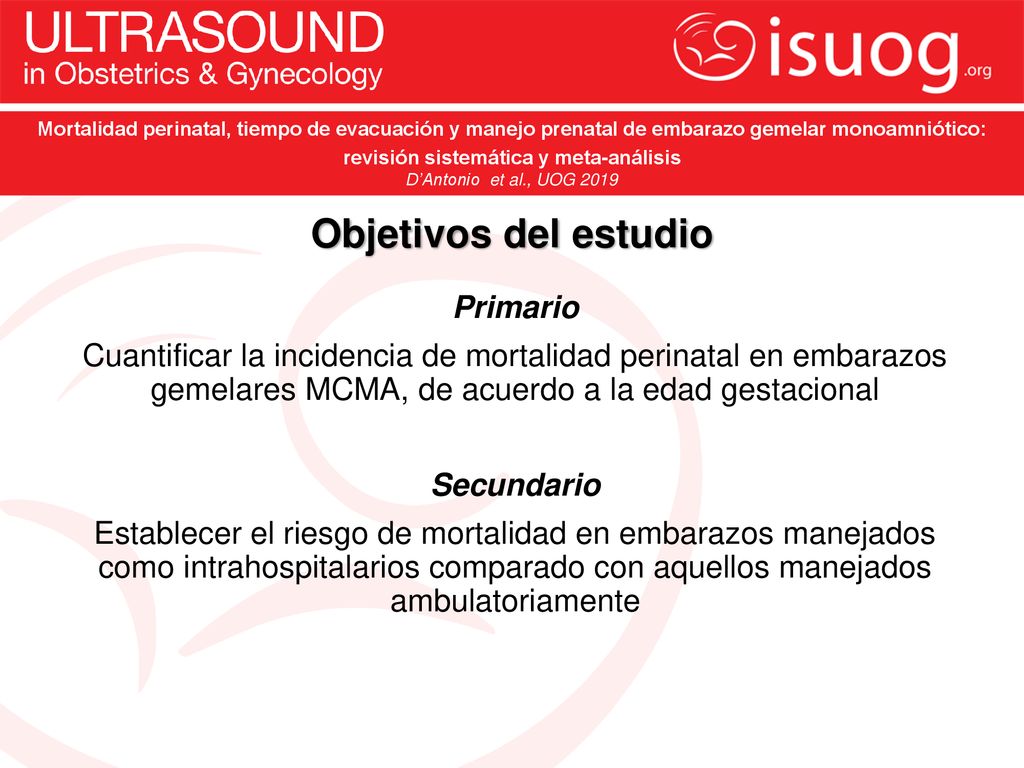 ULTRASOUND
in Obstetrics & Gynecology

isuog.org

Mortalidad perinatal, tiempo de evacuación y manejo prenatal de embarazo gemelar monoamniótico: revisión sistemática y meta-análisis
D'Antonio et al., UOG 2019

Objetivos del estudio

Primario

Cuantificar la incidencia de mortalidad perinatal en embarazos gemelares MCMA, de acuerdo a la edad gestacional

Secundario

Establecer el riesgo de mortalidad en embarazos manejados como intrahospitalarios comparado con aquellos manejados ambulatoriamente